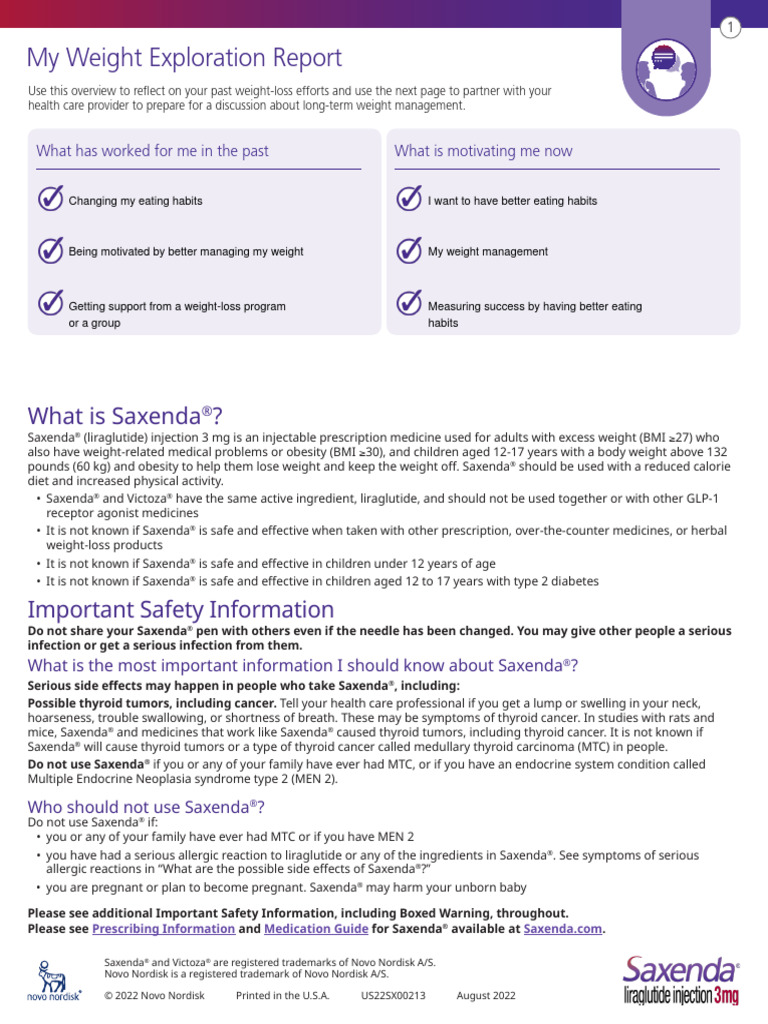 1

My Weight Exploration Report

Use this overview to reflect on your past weight-loss efforts and use the next page to partner with your health care provider to prepare for a discussion about long-term weight management.

What has worked for me in the past

Changing my eating habits

Being motivated by better managing my weight

Getting support from a weight-loss program or a group

What is motivating me now

I want to have better eating habits

My weight management

Measuring success by having better eating habits

What is Saxenda®?

Saxenda® (liraglutide) injection 3 mg is an injectable prescription medicine used for adults with excess weight (BMI ≥27) who also have weight-related medical problems or obesity (BMI ≥30), and children aged 12-17 years with a body weight above 132 pounds (60 kg) and obesity to help them lose weight and keep the weight off. Saxenda® should be used with a reduced calorie diet and increased physical activity.

• Saxenda® and Victoza® have the same active ingredient, liraglutide, and should not be used together or with other GLP-1 receptor agonist medicines
• It is not known if Saxenda® is safe and effective when taken with other prescription, over-the-counter medicines, or herbal weight-loss products
• It is not known if Saxenda® is safe and effective in children under 12 years of age
• It is not known if Saxenda® is safe and effective in children aged 12 to 17 years with type 2 diabetes

Important Safety Information

Do not share your Saxenda® pen with others even if the needle has been changed. You may give other people a serious infection or get a serious infection from them.

What is the most important information I should know about Saxenda®?

Serious side effects may happen in people who take Saxenda®, including:

Possible thyroid tumors, including cancer. Tell your health care professional if you get a lump or swelling in your neck, hoarseness, trouble swallowing, or shortness of breath. These may be symptoms of thyroid cancer. In studies with rats and mice, Saxenda® and medicines that work like Saxenda® caused thyroid tumors, including thyroid cancer. It is not known if Saxenda® will cause thyroid tumors or a type of thyroid cancer called medullary thyroid carcinoma (MTC) in people.

Do not use Saxenda® if you or any of your family have ever had MTC, or if you have an endocrine system condition called Multiple Endocrine Neoplasia syndrome type 2 (MEN 2).

Who should not use Saxenda®?

Do not use Saxenda® if:
• you or any of your family have ever had MTC or if you have MEN 2
• you have had a serious allergic reaction to liraglutide or any of the ingredients in Saxenda®. See symptoms of serious allergic reactions in "What are the possible side effects of Saxenda®?"
• you are pregnant or plan to become pregnant. Saxenda® may harm your unborn baby

Please see additional Important Safety Information, including Boxed Warning, throughout.
Please see Prescribing Information and Medication Guide for Saxenda® available at Saxenda.com.

novo nordisk®

Saxenda® and Victoza® are registered trademarks of Novo Nordisk A/S.
Novo Nordisk is a registered trademark of Novo Nordisk A/S.
© 2022 Novo Nordisk Printed in the U.S.A. US22SX00213 August 2022

Saxenda®
liraglutide injection 3mg